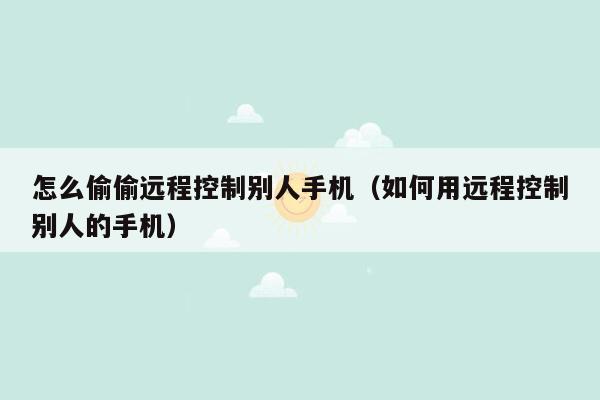 怎么偷偷远程控制别人手机（如何用远程控制别人的手机）